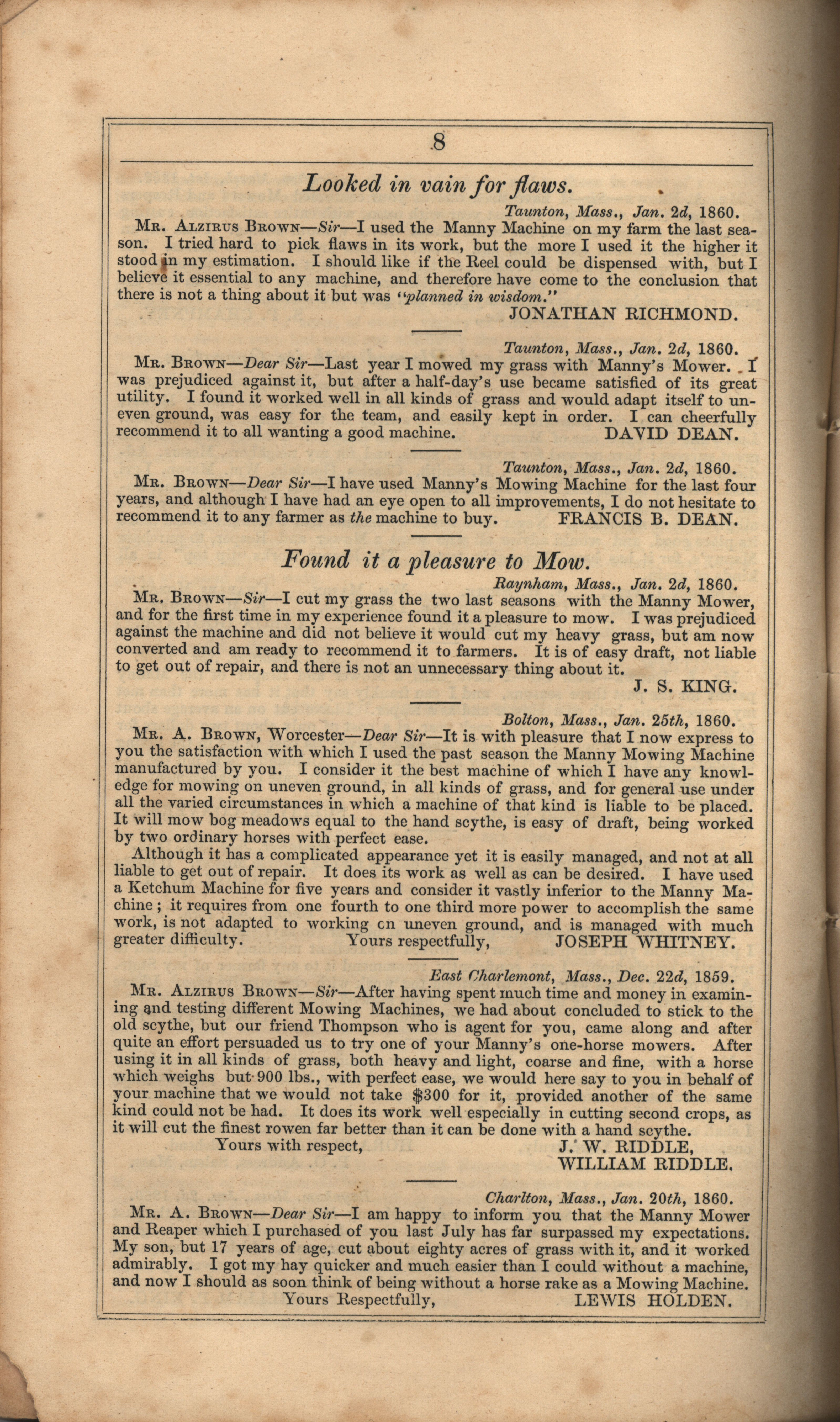 8

Looked in vain for flaws.

Taunton, Mass., Jan. 2d, 1860.

Mr. Alzirus Brown—Sir—I used the Manny Machine on my farm the last season. I tried hard to pick flaws in its work, but the more I used it the higher it stood in my estimation. I should like if the Reel could be dispensed with, but I believe it essential to any machine, and therefore have come to the conclusion that there is not a thing about it but was "planned in wisdom."

JONATHAN RICHMOND.

Taunton, Mass., Jan. 2d, 1860.

Mr. Brown—Dear Sir—Last year I mowed my grass with Manny's Mower. I was prejudiced against it, but after a half-day's use became satisfied of its great utility. I found it worked well in all kinds of grass and would adapt itself to uneven ground, was easy for the team, and easily kept in order. I can cheerfully recommend it to all wanting a good machine. DAVID DEAN.

Taunton, Mass., Jan. 2d, 1860.

Mr. Brown—Dear Sir—I have used Manny's Mowing Machine for the last four years, and although I have had an eye open to all improvements, I do not hesitate to recommend it to any farmer as the machine to buy. FRANCIS B. DEAN.

Found it a pleasure to Mow.

Raynham, Mass., Jan. 2d, 1860.

Mr. Brown—Sir—I cut my grass the two last seasons with the Manny Mower, and for the first time in my experience found it a pleasure to mow. I was prejudiced against the machine and did not believe it would cut my heavy grass, but am now converted and am ready to recommend it to farmers. It is of easy draft, not liable to get out of repair, and there is not an unnecessary thing about it.

J. S. KING.

Bolton, Mass., Jan. 25th, 1860.

Mr. A. Brown, Worcester—Dear Sir—It is with pleasure that I now express to you the satisfaction with which I used the past season the Manny Mowing Machine manufactured by you. I consider it the best machine of which I have any knowledge for mowing on uneven ground, in all kinds of grass, and for general use under all the varied circumstances in which a machine of that kind is liable to be placed. It will mow bog meadows equal to the hand scythe, is easy of draft, being worked by two ordinary horses with perfect ease.

Although it has a complicated appearance yet it is easily managed, and not at all liable to get out of repair. It does its work as well as can be desired. I have used a Ketchum Machine for five years and consider it vastly inferior to the Manny Machine; it requires from one fourth to one third more power to accomplish the same work, is not adapted to working on uneven ground, and is managed with much greater difficulty. Yours respectfully, JOSEPH WHITNEY.

East Charlemont, Mass., Dec. 22d, 1859.

Mr. Alzirus Brown—Sir—After having spent much time and money in examining and testing different Mowing Machines, we had about concluded to stick to the old scythe, but our friend Thompson who is agent for you, came along and after quite an effort persuaded us to try one of your Manny's one-horse mowers. After using it in all kinds of grass, both heavy and light, coarse and fine, with a horse which weighs but 900 lbs., with perfect ease, we would here say to you in behalf of your machine that we would not take $300 for it, provided another of the same kind could not be had. It does its work well especially in cutting second crops, as it will cut the finest rowen far better than it can be done with a hand scythe.

Yours with respect, J. W. RIDDLE, WILLIAM RIDDLE.

Charlton, Mass., Jan. 20th, 1860.

Mr. A. Brown—Dear Sir—I am happy to inform you that the Manny Mower and Reaper which I purchased of you last July has far surpassed my expectations. My son, but 17 years of age, cut about eighty acres of grass with it, and it worked admirably. I got my hay quicker and much easier than I could without a machine, and now I should as soon think of being without a horse rake as a Mowing Machine.

Yours Respectfully, LEWIS HOLDEN.